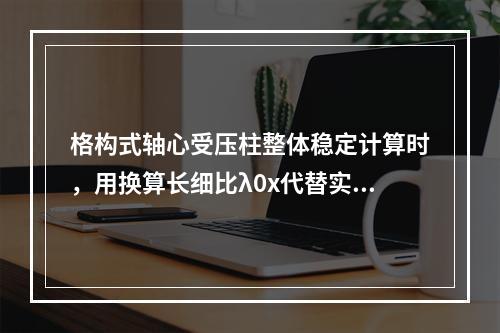 格构式轴心受压柱整体稳定计算时，用换算长细比λ0x代替实...